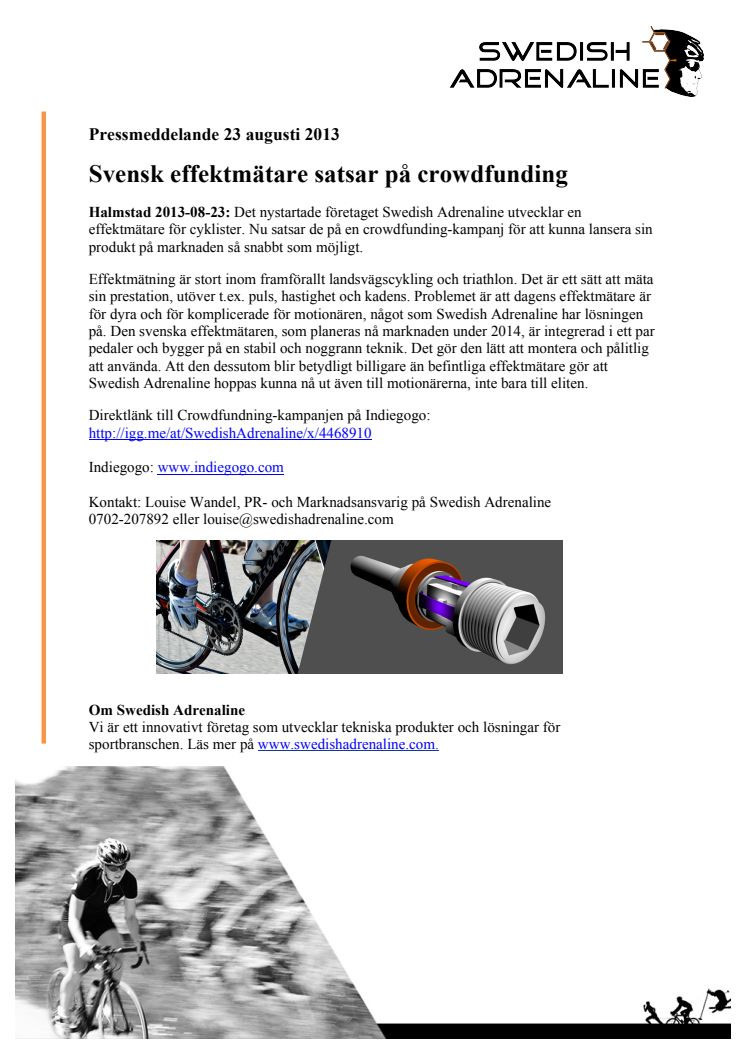 SWEDISH ADRENALINE

Pressmeddelande 23 augusti 2013

Svensk effektmätare satsar på crowdfunding

Halmstad 2013-08-23: Det nystartade företaget Swedish Adrenaline utvecklar en effektmätare för cyklister. Nu satsar de på en crowdfunding-kampanj för att kunna lansera sin produkt på marknaden så snabbt som möjligt.

Effektmätning är stort inom framförallt landsvägscykling och triathlon. Det är ett sätt att mäta sin prestation, utöver t.ex. puls, hastighet och kadens. Problemet är att dagens effektmätare är för dyra och för komplicerade för motionären, något som Swedish Adrenaline har lösningen på. Den svenska effektmätaren, som planeras nå marknaden under 2014, är integrerad i ett par pedaler och bygger på en stabil och noggrann teknik. Det gör den lätt att montera och pålitlig att använda. Att den dessutom blir betydligt billigare än befintliga effektmätare gör att Swedish Adrenaline hoppas kunna nå ut även till motionärerna, inte bara till eliten.

Direktlänk till Crowdfundning-kampanjen på Indiegogo:
http://igg.me/at/SwedishAdrenaline/x/4468910

Indiegogo: www.indiegogo.com

Kontakt: Louise Wandel, PR- och Marknadsansvarig på Swedish Adrenaline
0702-207892 eller louise@swedishadrenaline.com

Om Swedish Adrenaline
Vi är ett innovativt företag som utvecklar tekniska produkter och lösningar för sportbranschen. Läs mer på www.swedishadrenaline.com.